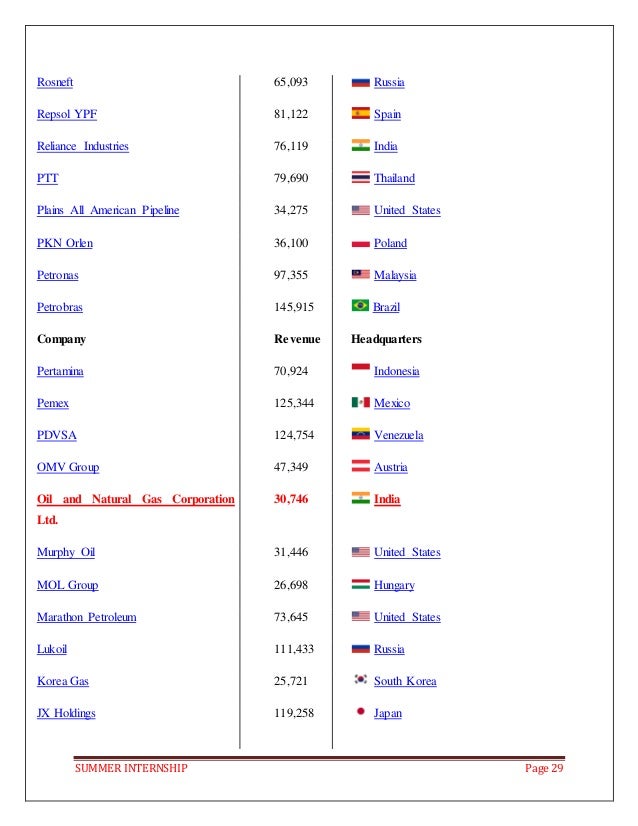 | Rosneft | 65,093 | Russia |
|---|---|---|
| Repsol YPF | 81,122 | Spain |
| Reliance Industries | 76,119 | India |
| PTT | 79,690 | Thailand |
| Plains All American Pipeline | 34,275 | United States |
| PKN Orlen | 36,100 | Poland |
| Petronas | 97,355 | Malaysia |
| Petrobras | 145,915 | Brazil |
| Company | Revenue | Headquarters |
| Pertamina | 70,924 | Indonesia |
| Pemex | 125,344 | Mexico |
| PDVSA | 124,754 | Venezuela |
| OMV Group | 47,349 | Austria |
| Oil and Natural Gas Corporation Ltd. | 30,746 | India |
| Murphy Oil | 31,446 | United States |
| MOL Group | 26,698 | Hungary |
| Marathon Petroleum | 73,645 | United States |
| Lukoil | 111,433 | Russia |
| Korea Gas | 25,721 | South Korea |
| JX Holdings | 119,258 | Japan |

SUMMER INTERNSHIP Page 29